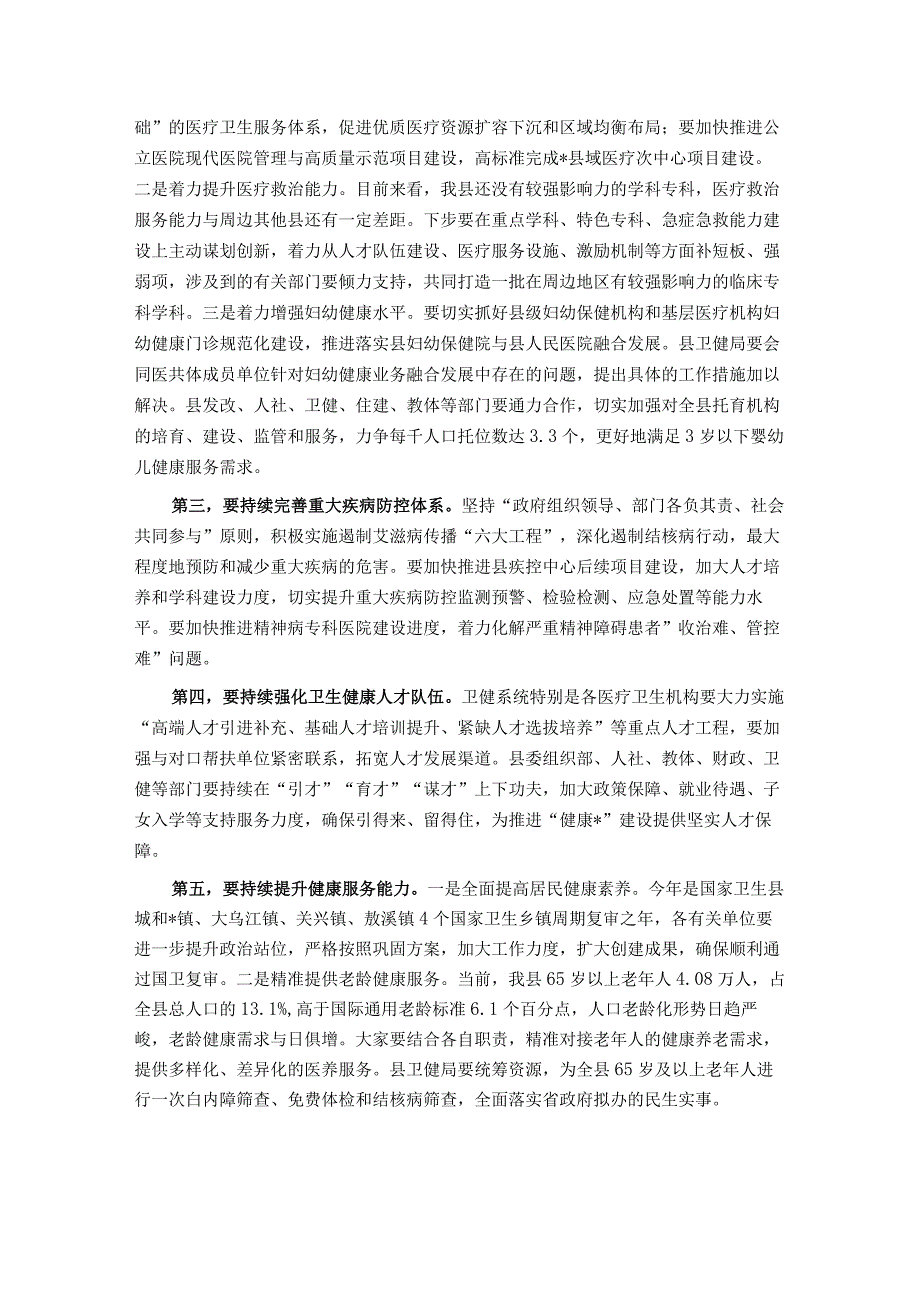 础”的医疗卫生服务体系，促进优质医疗资源扩容下沉和区域均衡布局；要加快推进公立医院现代医院管理与高质量示范项目建设，高标准完成*县域医疗次中心项目建设。二是着力提升医疗救治能力。目前来看，我县还没有较强影响力的学科专科，医疗救治服务能力与周边其他县还有一定差距。下步要在重点学科、特色专科、急症急救能力建设上主动谋划创新，着力从人才队伍建设、医疗服务设施、激励机制等方面补短板、强弱项，涉及到的有关部门要倾力支持，共同打造一批在周边地区有较强影响力的临床专科学科。三是着力增强妇幼健康水平。要切实抓好县级妇幼保健机构和基层医疗机构妇幼健康门诊规范化建设，推进落实县妇幼保健院与县人民医院融合发展。县卫健局要会同医共体成员单位针对妇幼健康业务融合发展中存在的问题，提出具体的工作措施加以解决。县发改、人社、卫健、住建、教体等部门要通力合作，切实加强对全县托育机构的培育、建设、监管和服务，力争每千人口托位数达3.3个，更好地满足3岁以下婴幼儿健康服务需求。

第三，要持续完善重大疾病防控体系。坚持“政府组织领导、部门各负其责、社会共同参与”原则，积极实施遏制艾滋病传播“六大工程”，深化遏制结核病行动，最大程度地预防和减少重大疾病的危害。要加快推进县疾控中心后续项目建设，加大人才培养和学科建设力度，切实提升重大疾病防控监测预警、检验检测、应急处置等能力水平。要加快推进精神病专科医院建设进度，着力化解严重精神障碍患者”收治难、管控难”问题。

第四，要持续强化卫生健康人才队伍。卫健系统特别是各医疗卫生机构要大力实施“高端人才引进补充、基础人才培训提升、紧缺人才选拔培养”等重点人才工程，要加强与对口帮扶单位紧密联系，拓宽人才发展渠道。县委组织部、人社、教体、财政、卫健等部门要持续在“引才”“育才”“谋才”上下功夫，加大政策保障、就业待遇、子女入学等支持服务力度，确保引得来、留得住，为推进“健康*”建设提供坚实人才保障。

第五，要持续提升健康服务能力。一是全面提高居民健康素养。今年是国家卫生县城和*镇、大乌江镇、关兴镇、敖溪镇4个国家卫生乡镇周期复审之年，各有关单位要进一步提升政治站位，严格按照巩固方案，加大工作力度，扩大创建成果，确保顺利通过国卫复审。二是精准提供老龄健康服务。当前，我县65岁以上老年人4.08万人，占全县总人口的13.1%，高于国际通用老龄标准6.1个百分点，人口老龄化形势日趋严峻，老龄健康需求与日俱增。大家要结合各自职责，精准对接老年人的健康养老需求，提供多样化、差异化的医养服务。县卫健局要统筹资源，为全县65岁及以上老年人进行一次白内障筛查、免费体检和结核病筛查，全面落实省政府拟办的民生实事。